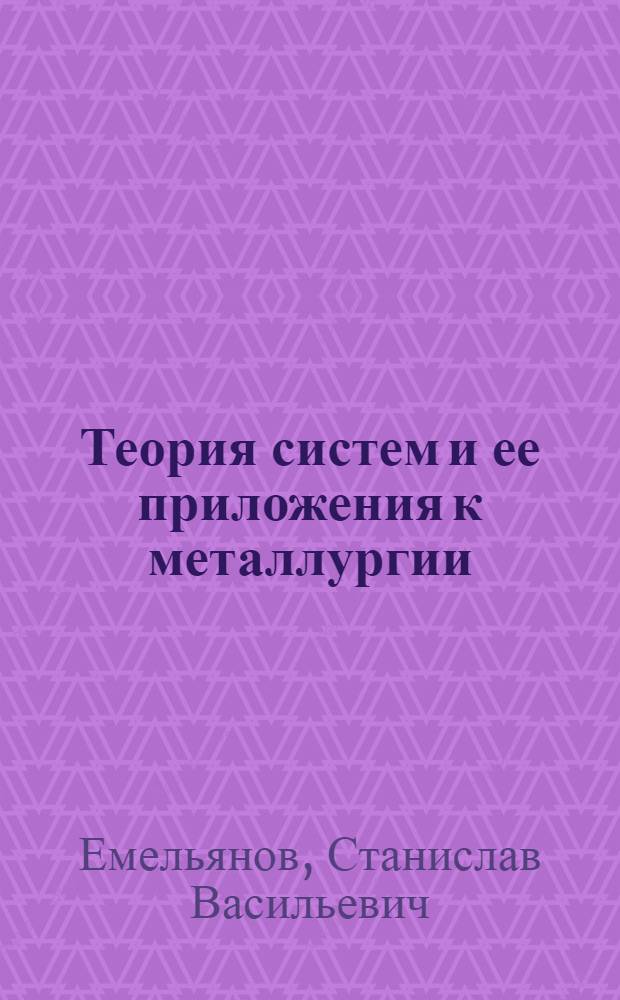 Теория систем и ее приложения к металлургии

Емельянов, Станислав Васильевич